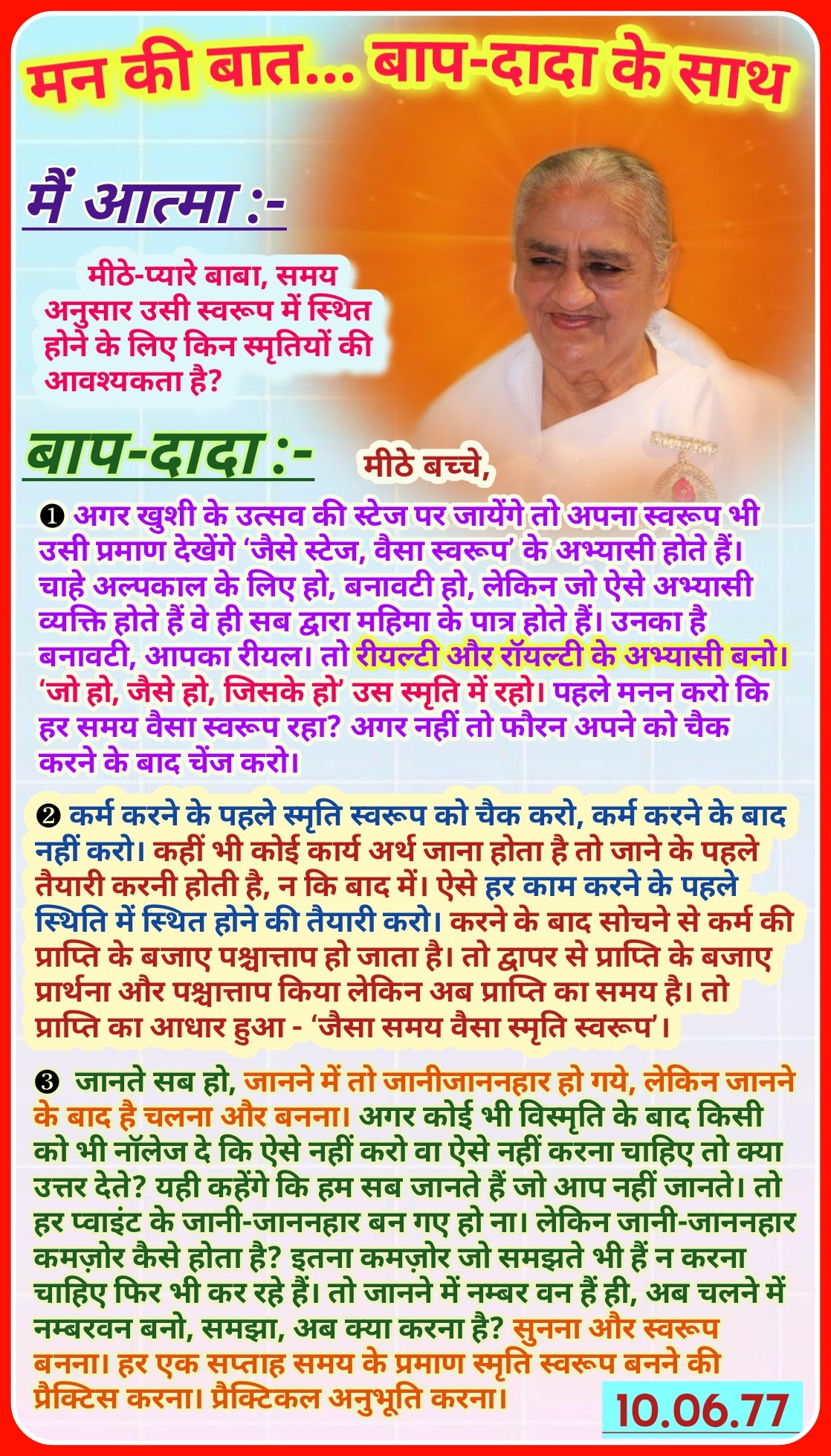 मन की बात... बाप-दादा के साथ

मैं आत्मा :-

मीठे-प्यारे बाबा, समय अनुसार उसी स्वरूप में स्थित होने के लिए किन स्मृतियों की आवश्यकता है?

बाप-दादा :- मीठे बच्चे,

❶ अगर खुशी के उत्सव की स्टेज पर जायेंगे तो अपना स्वरूप भी उसी प्रमाण देखेंगे 'जैसे स्टेज, वैसा स्वरूप' के अभ्यासी होते हैं। चाहे अल्पकाल के लिए हो, बनावटी हो, लेकिन जो ऐसे अभ्यासी व्यक्ति होते हैं वे ही सब द्वारा महिमा के पात्र होते हैं। उनका है बनावटी, आपका रीयल। तो रीयल्टी और रॉयल्टी के अभ्यासी बनो। 'जो हो, जैसे हो, जिसके हो' उस स्मृति में रहो। पहले मनन करो कि हर समय वैसा स्वरूप रहा? अगर नहीं तो फौरन अपने को चैक करने के बाद चेंज करो।

❷ कर्म करने के पहले स्मृति स्वरूप को चैक करो, कर्म करने के बाद नहीं करो। कहीं भी कोई कार्य अर्थ जाना होता है तो जाने के पहले तैयारी करनी होती है, न कि बाद में। ऐसे हर काम करने के पहले स्थिति में स्थित होने की तैयारी करो। करने के बाद सोचने से कर्म की प्राप्ति के बजाए पश्चात्ताप हो जाता है। तो द्वापर से प्राप्ति के बजाए प्रार्थना और पश्चात्ताप किया लेकिन अब प्राप्ति का समय है। तो प्राप्ति का आधार हुआ - 'जैसा समय वैसा स्मृति स्वरूप'।

❸ जानते सब हो, जानने में तो जानीजाननहार हो गये, लेकिन जानने के बाद है चलना और बनना। अगर कोई भी विस्मृति के बाद किसी को भी नॉलेज दे कि ऐसे नहीं करो वा ऐसे नहीं करना चाहिए तो क्या उत्तर देते? यही कहेंगे कि हम सब जानते हैं जो आप नहीं जानते। तो हर प्वाइंट के जानी-जाननहार बन गए हो ना। लेकिन जानी-जाननहार कमज़ोर कैसे होता है? इतना कमज़ोर जो समझते भी हैं न करना चाहिए फिर भी कर रहे हैं। तो जानने में नम्बर वन हैं ही, अब चलने में नम्बरवन बनो, समझा, अब क्या करना है? सुनना और स्वरूप बनना। हर एक सप्ताह समय के प्रमाण स्मृति स्वरूप बनने की प्रैक्टिस करना। प्रैक्टिकल अनुभूति करना।

10.06.77